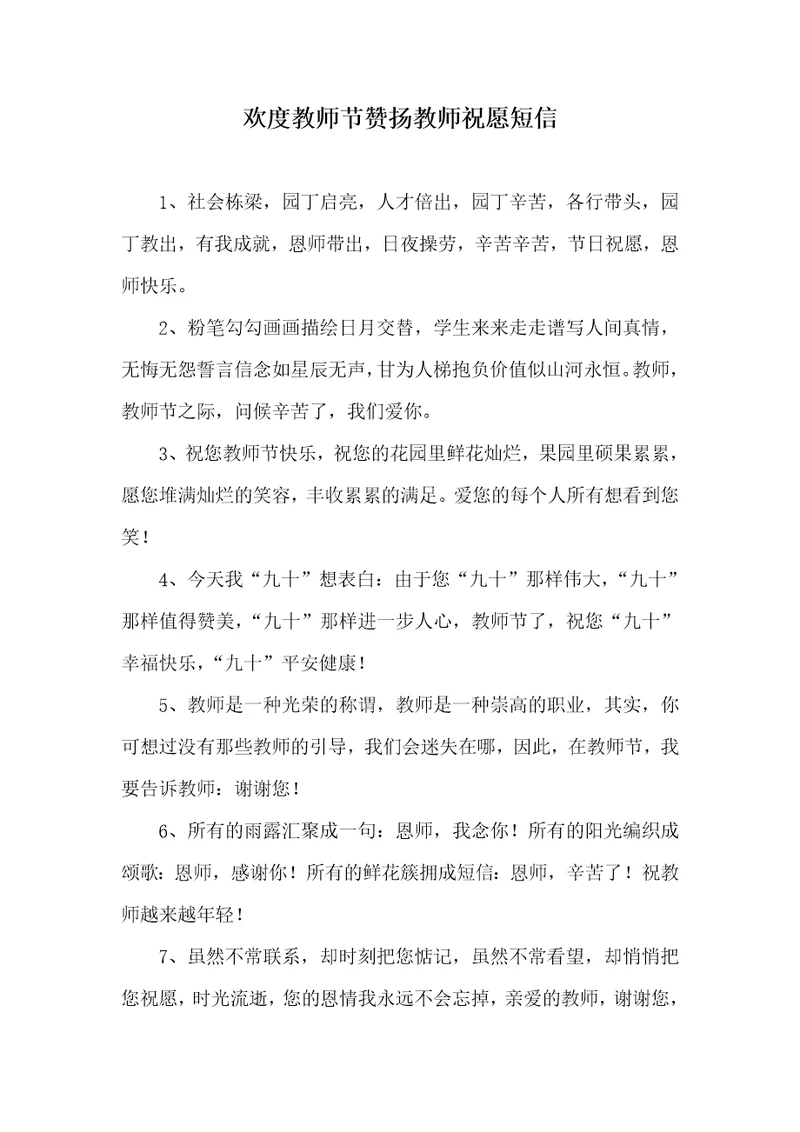 欢度教师节赞扬教师祝愿短信

1、社会栋梁，园丁启亮，人才倍出，园丁辛苦，各行带头，园丁教出，有我成就，恩师带出，日夜操劳，辛苦辛苦，节日祝愿，恩师快乐。

2、粉笔勾勾画画描绘日月交替，学生来来走走谱写人间真情，无悔无怨誓言信念如星辰无声，甘为人梯抱负价值似山河永恒。教师，教师节之际，问候辛苦了，我们爱你。

3、祝您教师节快乐，祝您的花园里鲜花灿烂，果园里硕果累累，愿您堆满灿烂的笑容，丰收累累的满足。爱您的每个人所有想看到您笑！

4、今天我“九十”想表白：由于您“九十”那样伟大，“九十”那样值得赞美，“九十”那样进一步人心，教师节了，祝您“九十”幸福快乐，“九十”平安健康！

5、教师是一种光荣的称谓，教师是一种崇高的职业，其实，你可想过没有那些教师的引导，我们会迷失在哪，因此，在教师节，我要告诉教师：谢谢您！

6、所有的雨露汇聚成一句：恩师，我念你！所有的阳光编织成颂歌：恩师，感谢你！所有的鲜花簇拥成短信：恩师，辛苦了！祝教师越来越年轻！

7、虽然不常联系，却时刻把您惦记，虽然不常看望，却悄悄把您祝愿，时光流逝，您的恩情我永远不会忘掉，亲爱的教师，谢谢您，